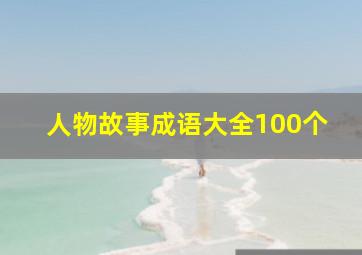 人物故事成语大全100个